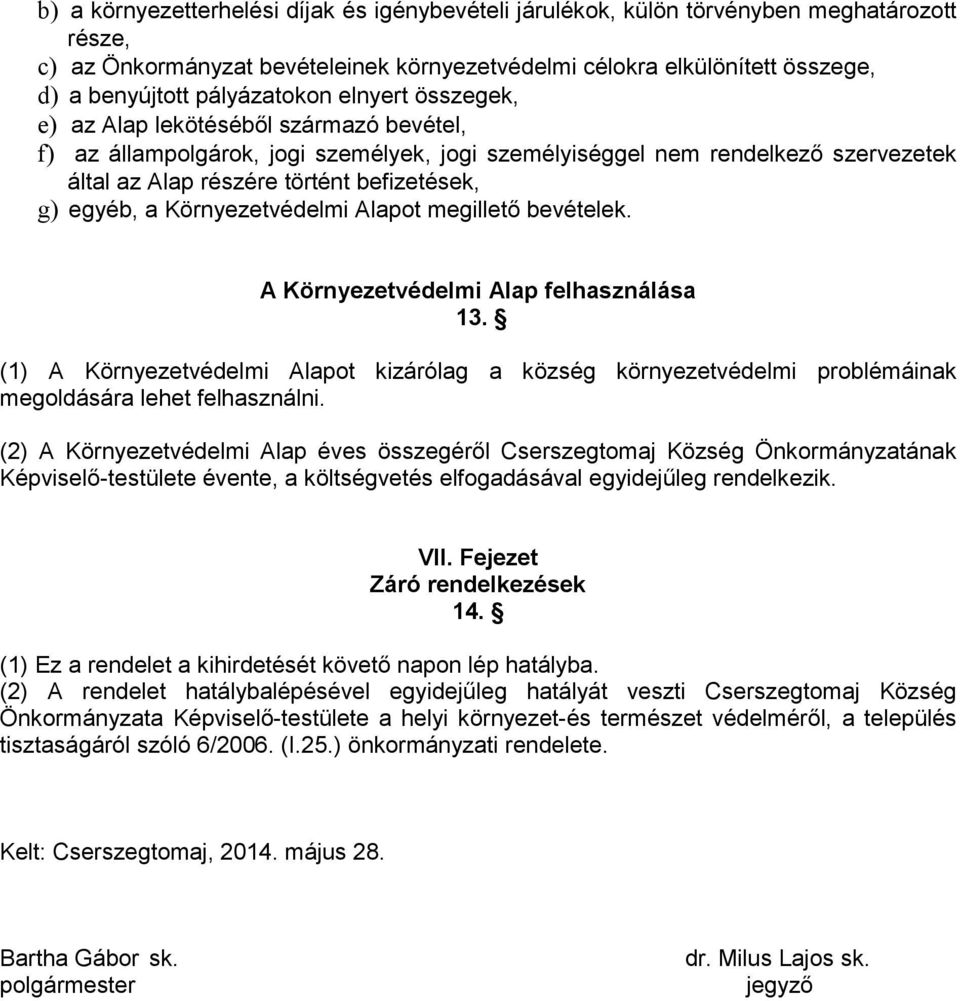 b) a környezetterhelési díjak és igénybevételi járulékok, külön törvényben meghatározott része,
c) az Önkormányzat bevételeinek környezetvédelmi célokra elkülönített összege,
d) a benyújtott pályázatokon elnyert összegek,
e) az Alap lekötéséből származó bevétel,
f) az állampolgárok, jogi személyek, jogi személyiséggel nem rendelkező szervezetek által az Alap részére történt befizetések,
g) egyéb, a Környezetvédelmi Alapot megillető bevételek.

A Környezetvédelmi Alap felhasználása
13. §

(1) A Környezetvédelmi Alapot kizárólag a község környezetvédelmi problémáinak megoldására lehet felhasználni.

(2) A Környezetvédelmi Alap éves összegéről Cserszegtomaj Község Önkormányzatának Képviselő-testülete évente, a költségvetés elfogadásával egyidejűleg rendelkezik.

VII. Fejezet
Záró rendelkezések
14. §

(1) Ez a rendelet a kihirdetését követő napon lép hatályba.
(2) A rendelet hatálybalépésével egyidejűleg hatályát veszti Cserszegtomaj Község Önkormányzata Képviselő-testülete a helyi környezet-és természet védelméről, a település tisztaságáról szóló 6/2006. (I.25.) önkormányzati rendelete.

Kelt: Cserszegtomaj, 2014. május 28.

Bartha Gábor sk.
polgármester

dr. Milus Lajos sk.
jegyző